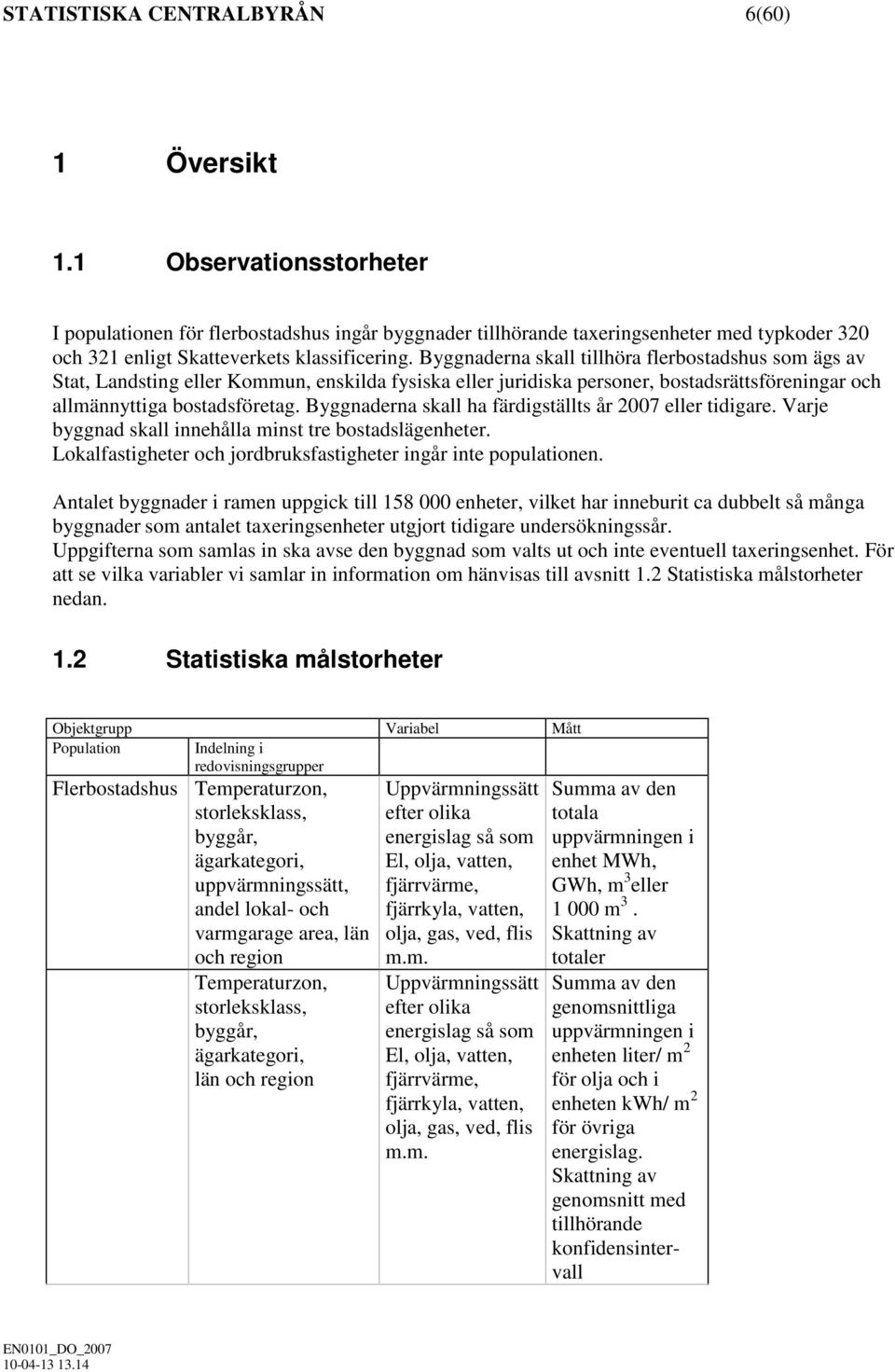 STATISTISKA CENTRALBYRÅN 6(60)

1 Översikt

1.1 Observationsstorheter

I populationen för flerbostadshus ingår byggnader tillhörande taxeringsenheter med typkoder 320 och 321 enligt Skatteverkets klassificering. Byggnaderna skall tillhöra flerbostadshus som ägs av Stat, Landsting eller Kommun, enskilda fysiska eller juridiska personer, bostadsrättsföreningar och allmännyttiga bostadsföretag. Byggnaderna skall ha färdigställts år 2007 eller tidigare. Varje byggnad skall innehålla minst tre bostadslägenheter.
Lokalfastigheter och jordbruksfastigheter ingår inte populationen.

Antalet byggnader i ramen uppgick till 158 000 enheter, vilket har inneburit ca dubbelt så många byggnader som antalet taxeringsenheter utgjort tidigare undersökningsår.
Uppgifterna som samlas in ska avse den byggnad som valts ut och inte eventuell taxeringsenhet. För att se vilka variabler vi samlar in information om hänvisas till avsnitt 1.2 Statistiska målstorheter nedan.

1.2 Statistiska målstorheter

| Objektgrupp | | Variabel | Mått |
|---|---|---|---|
| Population | Indelning i redovisningsgrupper | | |
| Flerbostadshus | Temperaturzon, storleksklass, byggår, ägarkategori, uppvärmningssätt, andel lokal- och varmgarage area, län och region | Uppvärmningssätt efter olika energislag så som El, olja, vatten, fjärrvärme, fjärrkyla, vatten, olja, gas, ved, flis m.m. | Summa av den totala uppvärmningen i enhet MWh, GWh, $m^3$eller 1 000 $m^3$. Skattning av totaler |
| | Temperaturzon, storleksklass, byggår, ägarkategori, län och region | Uppvärmningssätt efter olika energislag så som El, olja, vatten, fjärrvärme, fjärrkyla, vatten, olja, gas, ved, flis m.m. | Summa av den genomsnittliga uppvärmningen i enheten liter/ $m^2$ för olja och i enheten kWh/ $m^2$ för övriga energislag. Skattning av genomsnitt med tillhörande konfidensintervall |

EN0101_DO_2007
10-04-13 13.14